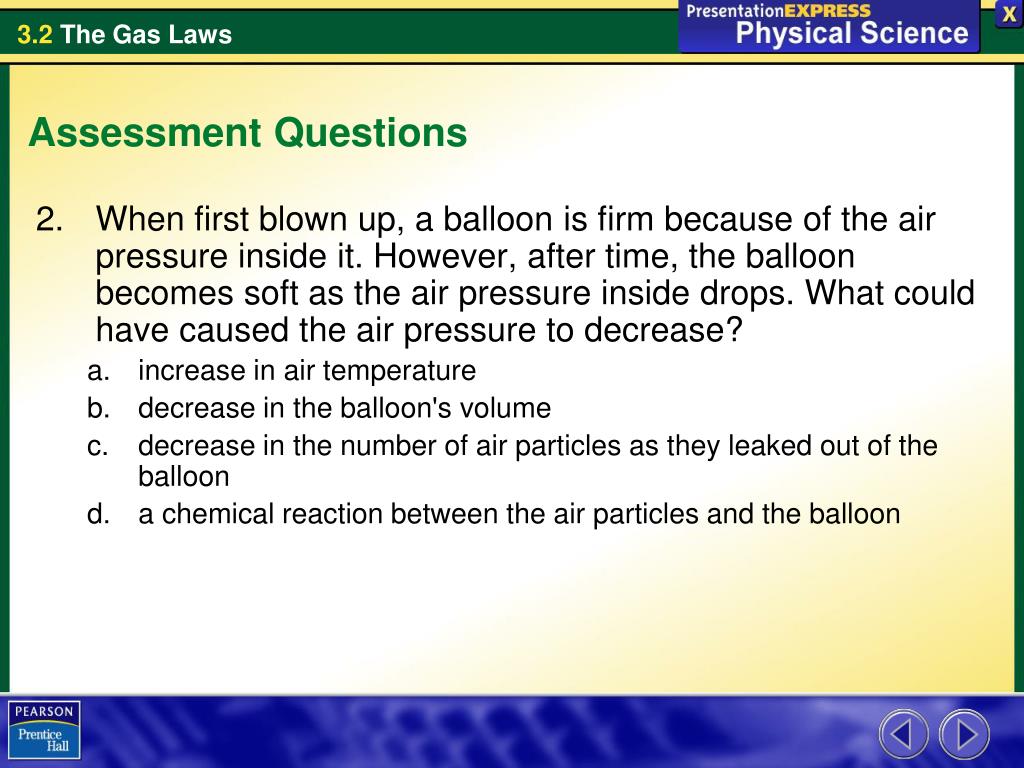 3.2 The Gas Laws

PresentationEXPRESS
Physical Science

X

Assessment Questions

2. When first blown up, a balloon is firm because of the air pressure inside it. However, after time, the balloon becomes soft as the air pressure inside drops. What could have caused the air pressure to decrease?

a. increase in air temperature
b. decrease in the balloon's volume
c. decrease in the number of air particles as they leaked out of the balloon
d. a chemical reaction between the air particles and the balloon

PEARSON
Prentice Hall